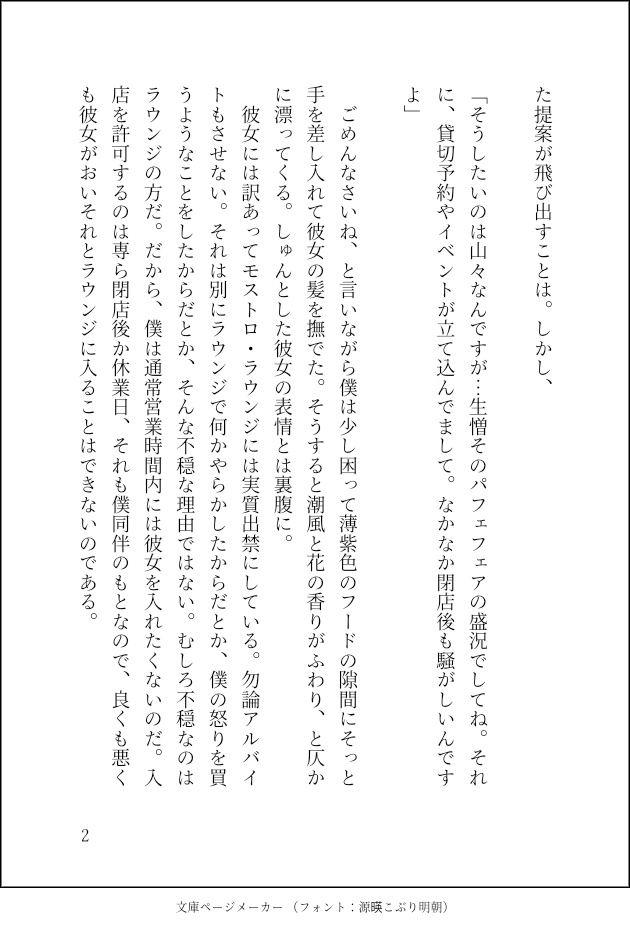 た提案が飛び出すことは。しかし、

「そうしたいのは山々なんですが…生憎そのパフェフェアの盛況でしてね。それに、貸切予約やイベントが立て込んでまして。なかなか閉店後も騒がしいんですよ」

ごめんなさいね、と言いながら僕は少し困って薄紫色のフードの隙間にそっと手を差し入れて彼女の髪を撫でた。そうすると潮風と花の香りがふわり、と仄かに漂ってくる。しゅんとした彼女の表情とは裏腹に。

彼女には訳あってモストロ・ラウンジには実質出禁にしている。勿論アルバイトもさせない。それは別にラウンジで何かやらかしたからだとか、僕の怒りを買うようなことをしたからだとか、そんな不穏な理由ではない。むしろ不穏なのはラウンジの方だ。だから、僕は通常営業時間内には彼女を入れたくないのだ。入店を許可するのは専ら閉店後か休業日、それも僕同伴のもとなので、良くも悪くも彼女がおいそれとラウンジに入ることはできないのである。

2

文庫ページメーカー（フォント：源暎こぶり明朝）